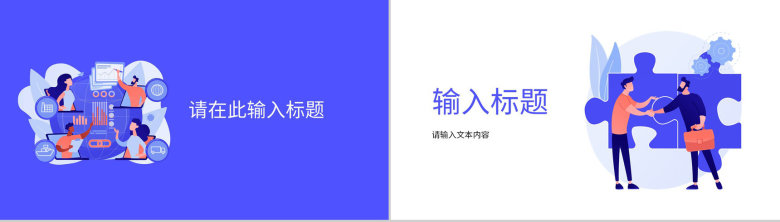 请在此输入标题

输入标题

请输入文本内容